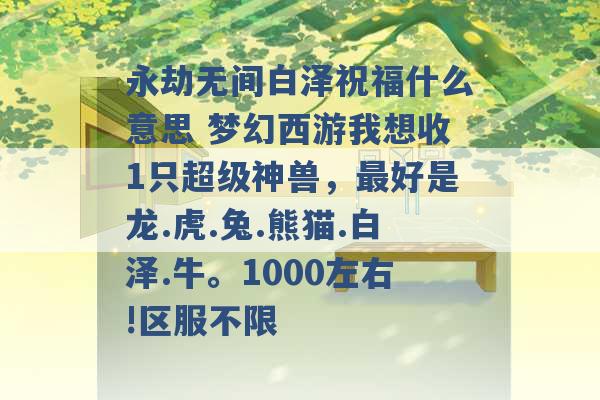 永劫无间白泽祝福什么意思 梦幻西游我想收1只超级神兽，最好是龙.虎.兔.熊猫.白泽.牛。1000左右!区服不限